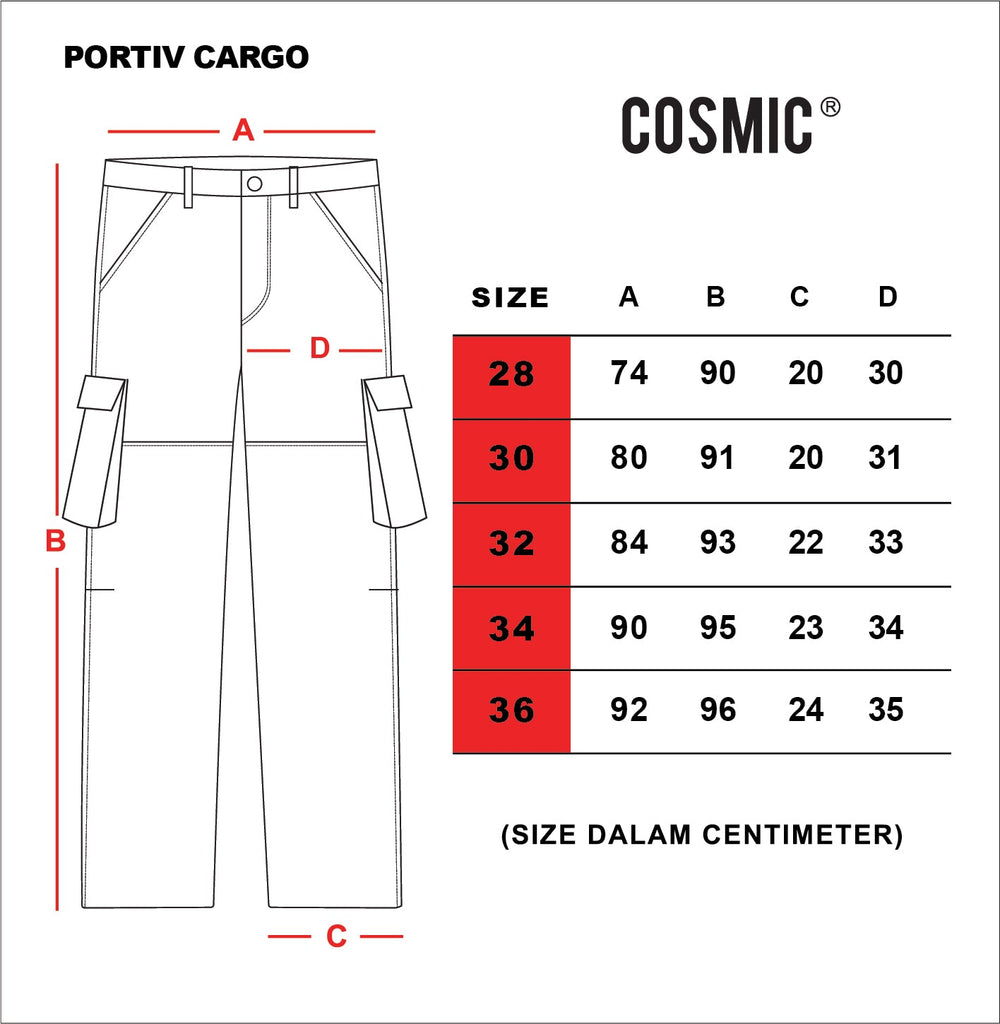 PORTIV CARGO

COSMIC®

A

D

B

C

| SIZE | A | B | C | D |
|---|---|---|---|---|
| 28 | 74 | 90 | 20 | 30 |
| 30 | 80 | 91 | 20 | 31 |
| 32 | 84 | 93 | 22 | 33 |
| 34 | 90 | 95 | 23 | 34 |
| 36 | 92 | 96 | 24 | 35 |

(SIZE DALAM CENTIMETER)